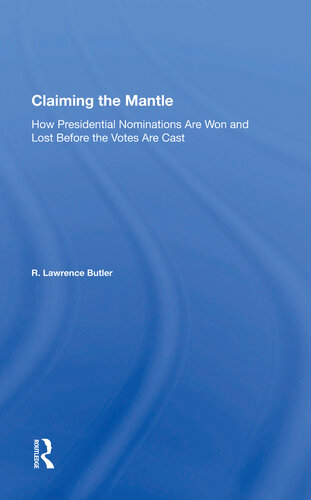 Claiming the Mantle

How Presidential Nominations Are Won and Lost Before the Votes Are Cast

R. Lawrence Butler

ROUTLEDGE